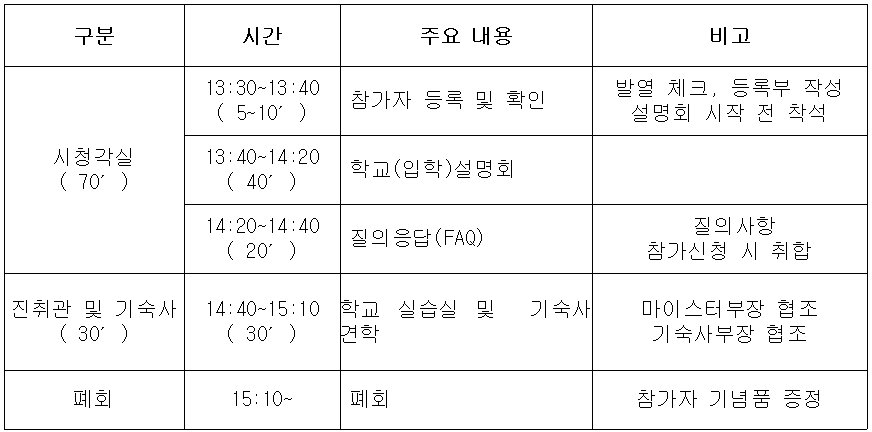 | 구분 | 시간 | 주요 내용 | 비고 |
|---|---|---|---|
| 시청각실 ( 70′ ) | 13:30~13:40 ( 5~10′ ) | 참가자 등록 및 확인 | 발열 체크, 등록부 작성 설명회 시작 전 착석 |
|  | 13:40~14:20 ( 40′ ) | 학교(입학)설명회 |  |
|  | 14:20~14:40 ( 20′ ) | 질의응답(FAQ) | 질의사항 참가신청 시 취합 |
| 진취관 및 기숙사 ( 30′ ) | 14:40~15:10 ( 30′ ) | 학교 실습실 및 기숙사 견학 | 마이스터부장 협조 기숙사부장 협조 |
| 폐회 | 15:10~ | 폐회 | 참가자 기념품 증정 |